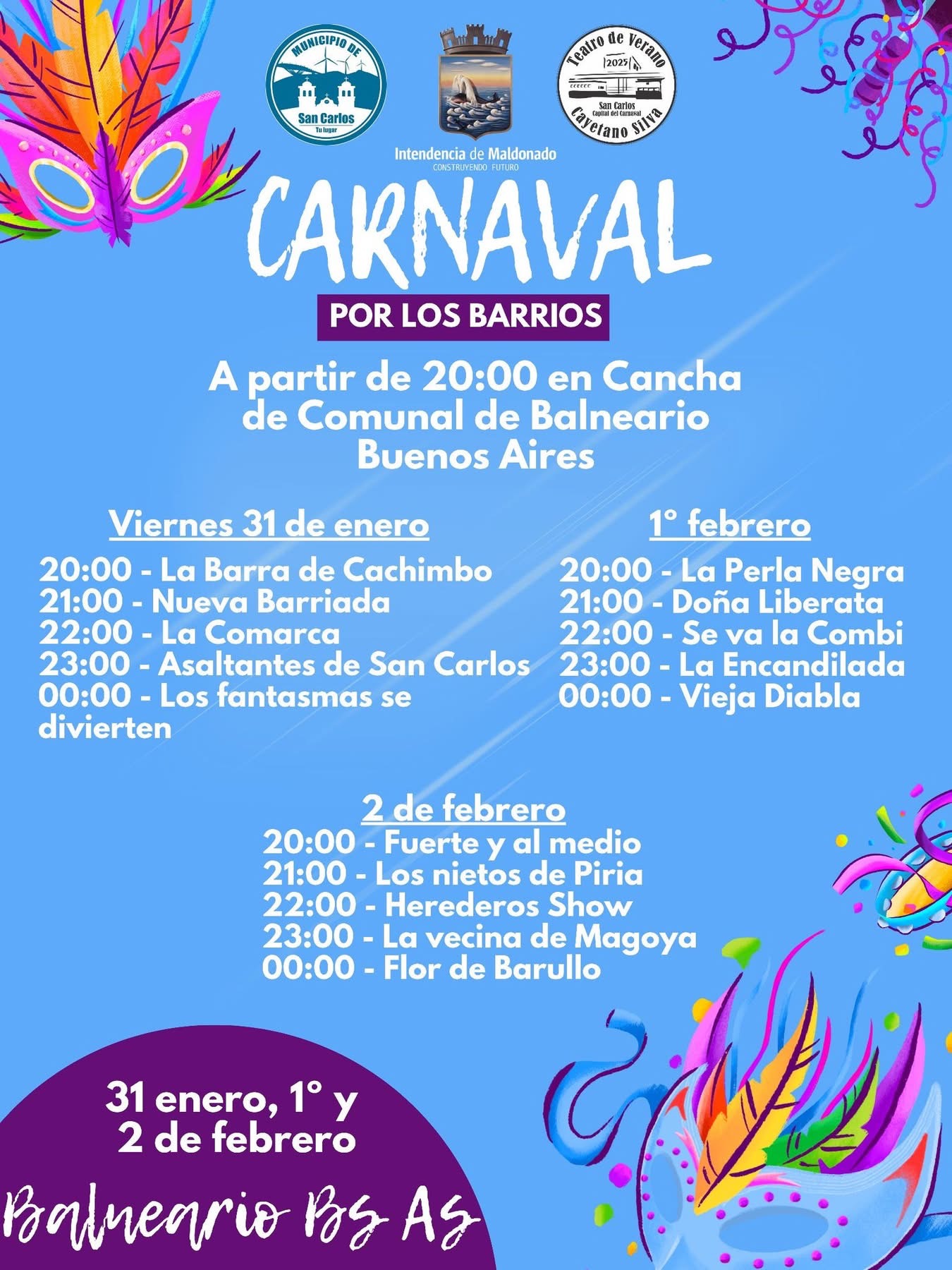 MUNICIPIO DE
San Carlos
Tu lugar

Intendencia de Maldonado
CONSTRUYENDO FUTURO

Teatro de Verano
2025
San Carlos
Capital del Carnaval
Cayetano Silva

CARNAVAL

POR LOS BARRIOS

A partir de 20:00 en Cancha de Comunal de Balneario Buenos Aires

Viernes 31 de enero
20:00 - La Barra de Cachimbo
21:00 - Nueva Barriada
22:00 - La Comarca
23:00 - Asaltantes de San Carlos
00:00 - Los fantasmas se divierten

1° febrero
20:00 - La Perla Negra
21:00 - Doña Liberata
22:00 - Se va la Combi
23:00 - La Encandilada
00:00 - Vieja Diabla

2 de febrero
20:00 - Fuerte y al medio
21:00 - Los nietos de Piria
22:00 - Herederos Show
23:00 - La vecina de Magoya
00:00 - Flor de Barullo

31 enero, 1° y 2 de febrero

Balneario Bs As